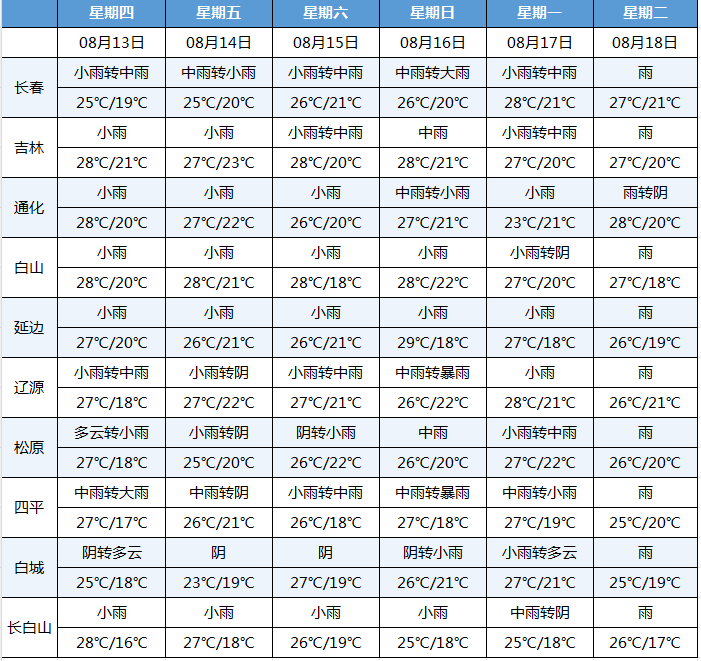 | | 星期四 | 星期五 | 星期六 | 星期日 | 星期一 | 星期二 |
|---|---|---|---|---|---|---|
| | 08月13日 | 08月14日 | 08月15日 | 08月16日 | 08月17日 | 08月18日 |
| 长春 | 小雨转中雨 | 中雨转小雨 | 小雨转中雨 | 中雨转大雨 | 小雨转中雨 | 雨 |
| | 25℃/19℃ | 25℃/20℃ | 26℃/21℃ | 26℃/20℃ | 28℃/21℃ | 27℃/21℃ |
| 吉林 | 小雨 | 小雨 | 小雨转中雨 | 中雨 | 小雨转中雨 | 雨 |
| | 28℃/21℃ | 27℃/23℃ | 28℃/20℃ | 28℃/21℃ | 27℃/20℃ | 27℃/20℃ |
| 通化 | 小雨 | 小雨 | 小雨 | 中雨转小雨 | 小雨 | 雨转阴 |
| | 28℃/20℃ | 27℃/22℃ | 26℃/20℃ | 27℃/21℃ | 23℃/21℃ | 28℃/20℃ |
| 白山 | 小雨 | 小雨 | 小雨 | 小雨 | 小雨转阴 | 雨 |
| | 28℃/20℃ | 28℃/21℃ | 28℃/18℃ | 28℃/22℃ | 27℃/20℃ | 27℃/18℃ |
| 延边 | 小雨 | 小雨 | 小雨 | 小雨 | 小雨 | 雨 |
| | 27℃/20℃ | 26℃/21℃ | 26℃/21℃ | 29℃/18℃ | 27℃/18℃ | 26℃/19℃ |
| 辽源 | 小雨转中雨 | 小雨转阴 | 小雨转中雨 | 中雨转暴雨 | 小雨 | 雨 |
| | 27℃/18℃ | 27℃/22℃ | 27℃/21℃ | 26℃/22℃ | 28℃/21℃ | 26℃/21℃ |
| 松原 | 多云转小雨 | 小雨转阴 | 阴转小雨 | 中雨 | 小雨转中雨 | 雨 |
| | 27℃/18℃ | 25℃/20℃ | 26℃/22℃ | 26℃/20℃ | 27℃/22℃ | 26℃/20℃ |
| 四平 | 中雨转大雨 | 中雨转阴 | 小雨转中雨 | 中雨转暴雨 | 中雨转小雨 | 雨 |
| | 27℃/17℃ | 26℃/21℃ | 26℃/18℃ | 27℃/18℃ | 27℃/19℃ | 25℃/20℃ |
| 白城 | 阴转多云 | 阴 | 阴 | 阴转小雨 | 小雨转多云 | 雨 |
| | 25℃/18℃ | 23℃/19℃ | 27℃/19℃ | 26℃/21℃ | 27℃/21℃ | 25℃/19℃ |
| 长白山 | 小雨 | 小雨 | 小雨 | 小雨 | 中雨转阴 | 雨 |
| | 28℃/16℃ | 27℃/18℃ | 26℃/19℃ | 25℃/18℃ | 25℃/18℃ | 26℃/17℃ |